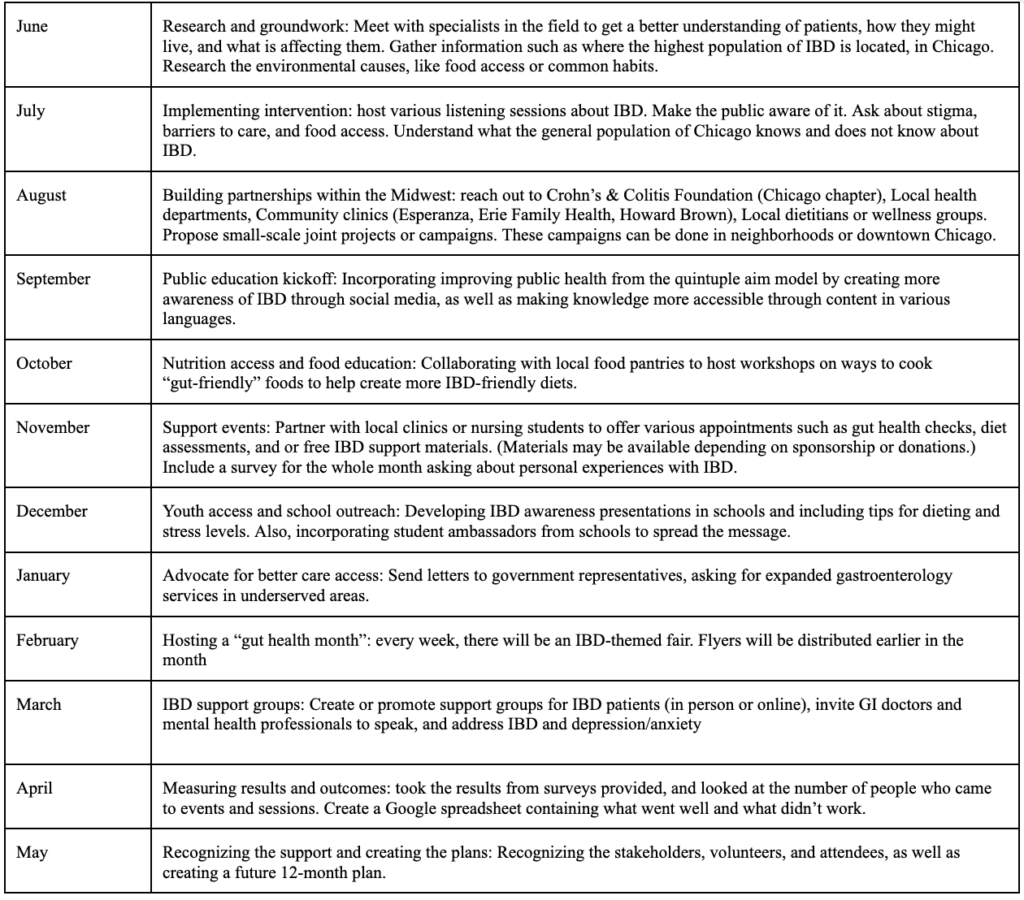 | | |
|---|---|
| June | Research and groundwork: Meet with specialists in the field to get a better understanding of patients, how they might live, and what is affecting them. Gather information such as where the highest population of IBD is located, in Chicago. Research the environmental causes, like food access or common habits. |
| July | Implementing intervention: host various listening sessions about IBD. Make the public aware of it. Ask about stigma, barriers to care, and food access. Understand what the general population of Chicago knows and does not know about IBD. |
| August | Building partnerships within the Midwest: reach out to Crohn's & Colitis Foundation (Chicago chapter), Local health departments, Community clinics (Esperanza, Erie Family Health, Howard Brown), Local dietitians or wellness groups. Propose small-scale joint projects or campaigns. These campaigns can be done in neighborhoods or downtown Chicago. |
| September | Public education kickoff: Incorporating improving public health from the quintuple aim model by creating more awareness of IBD through social media, as well as making knowledge more accessible through content in various languages. |
| October | Nutrition access and food education: Collaborating with local food pantries to host workshops on ways to cook "gut-friendly" foods to help create more IBD-friendly diets. |
| November | Support events: Partner with local clinics or nursing students to offer various appointments such as gut health checks, diet assessments, and or free IBD support materials. (Materials may be available depending on sponsorship or donations.) Include a survey for the whole month asking about personal experiences with IBD. |
| December | Youth access and school outreach: Developing IBD awareness presentations in schools and including tips for dieting and stress levels. Also, incorporating student ambassadors from schools to spread the message. |
| January | Advocate for better care access: Send letters to government representatives, asking for expanded gastroenterology services in underserved areas. |
| February | Hosting a "gut health month": every week, there will be an IBD-themed fair. Flyers will be distributed earlier in the month |
| March | IBD support groups: Create or promote support groups for IBD patients (in person or online), invite GI doctors and mental health professionals to speak, and address IBD and depression/anxiety |
| April | Measuring results and outcomes: took the results from surveys provided, and looked at the number of people who came to events and sessions. Create a Google spreadsheet containing what went well and what didn't work. |
| May | Recognizing the support and creating the plans: Recognizing the stakeholders, volunteers, and attendees, as well as creating a future 12-month plan. |